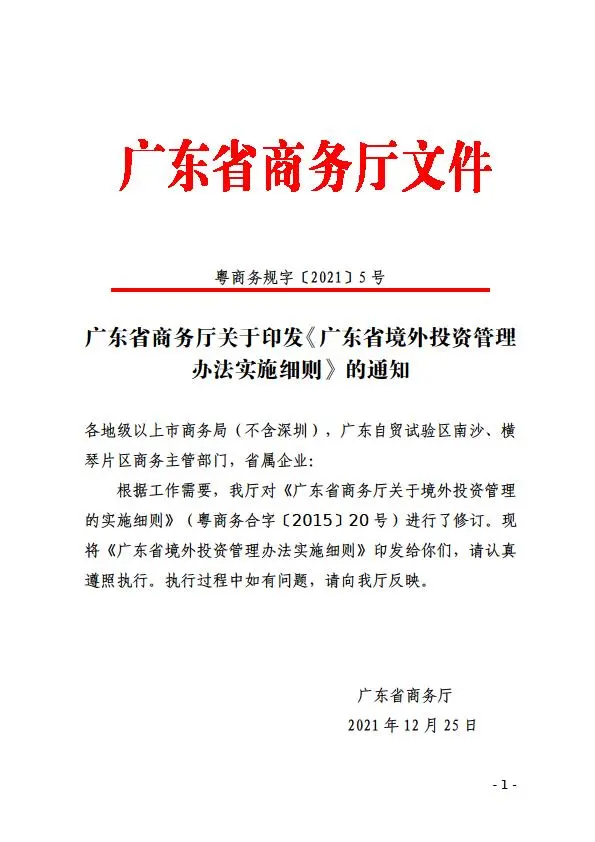 广东省商务厅文件

粤商务规字〔2021〕5号

广东省商务厅关于印发《广东省境外投资管理办法实施细则》的通知

各地级以上市商务局（不含深圳），广东自贸试验区南沙、横琴片区商务主管部门，省属企业：

根据工作需要，我厅对《广东省商务厅关于境外投资管理的实施细则》（粤商务合字〔2015〕20号）进行了修订。现将《广东省境外投资管理办法实施细则》印发给你们，请认真遵照执行。执行过程中如有问题，请向我厅反映。

广东省商务厅
2021年12月25日

- 1 -